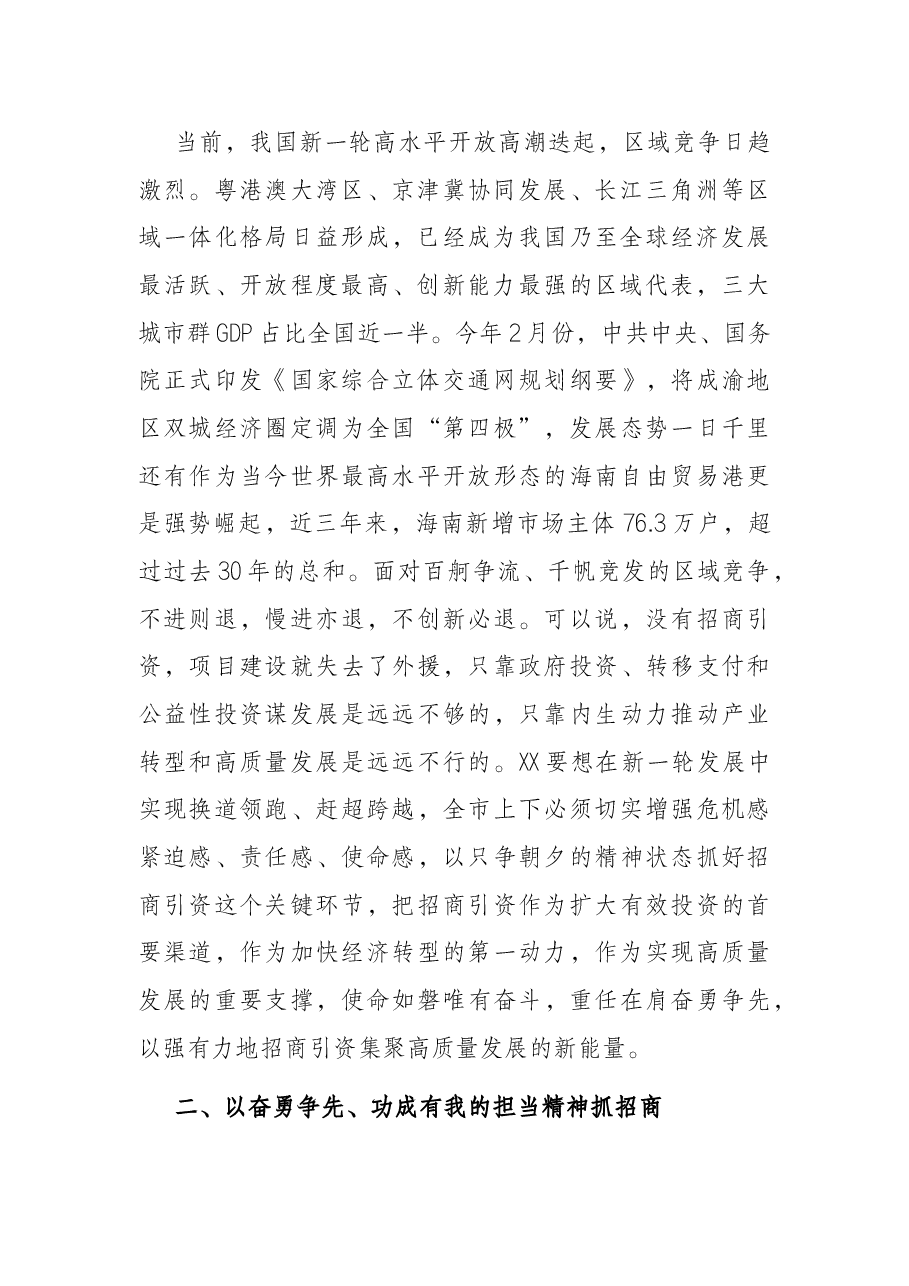 当前，我国新一轮高水平开放高潮迭起，区域竞争日趋激烈。粤港澳大湾区、京津冀协同发展、长江三角洲等区域一体化格局日益形成，已经成为我国乃至全球经济发展最活跃、开放程度最高、创新能力最强的区域代表，三大城市群GDP占比全国近一半。今年2月份，中共中央、国务院正式印发《国家综合立体交通网规划纲要》，将成渝地区双城经济圈定调为全国“第四极”，发展态势一日千里还有作为当今世界最高水平开放形态的海南自由贸易港更是强势崛起，近三年来，海南新增市场主体76.3万户，超过过去30年的总和。面对百舸争流、千帆竞发的区域竞争，不进则退，慢进亦退，不创新必退。可以说，没有招商引资，项目建设就失去了外援，只靠政府投资、转移支付和公益性投资谋发展是远远不够的，只靠内生动力推动产业转型和高质量发展是远远不行的。XX要想在新一轮发展中实现换道领跑、赶超跨越，全市上下必须切实增强危机感紧迫感、责任感、使命感，以只争朝夕的精神状态抓好招商引资这个关键环节，把招商引资作为扩大有效投资的首要渠道，作为加快经济转型的第一动力，作为实现高质量发展的重要支撑，使命如磐唯有奋斗，重任在肩奋勇争先，以强有力地招商引资集聚高质量发展的新能量。

二、以奋勇争先、功成有我的担当精神抓招商